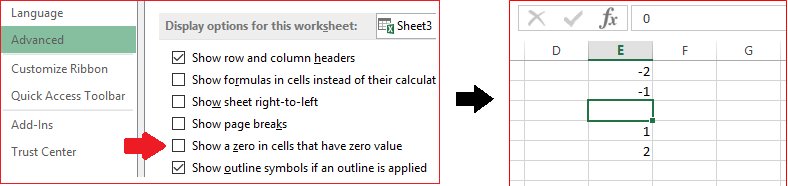 Language
Advanced
Customize Ribbon
Quick Access Toolbar
Add-Ins
Trust Center

Display options for this worksheet: Sheet3

Show row and column headers
Show formulas in cells instead of their calculat
Show sheet right-to-left
Show page breaks
Show a zero in cells that have zero value
Show outline symbols if an outline is applied

$f_x$ 0

| D | E | F | G |
|---|---|---|---|
| | -2 | | |
| | -1 | | |
| | | | |
| | 1 | | |
| | 2 | | |